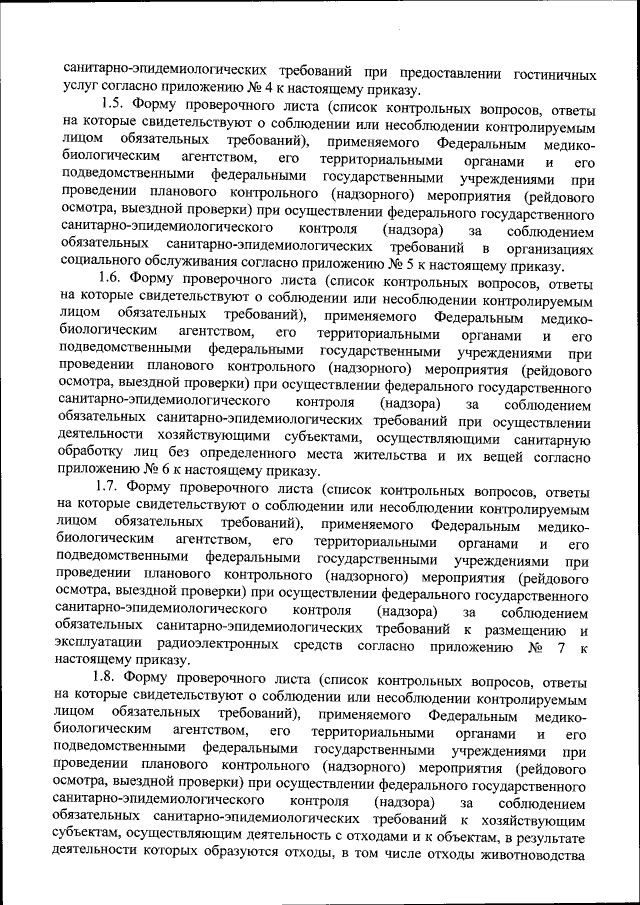 санитарно-эпидемиологических требований при предоставлении гостиничных услуг согласно приложению № 4 к настоящему приказу.

1.5. Форму проверочного листа (список контрольных вопросов, ответы на которые свидетельствуют о соблюдении или несоблюдении контролируемым лицом обязательных требований), применяемого Федеральным медико-биологическим агентством, его территориальными органами и его подведомственными федеральными государственными учреждениями при проведении планового контрольного (надзорного) мероприятия (рейдового осмотра, выездной проверки) при осуществлении федерального государственного санитарно-эпидемиологического контроля (надзора) за соблюдением обязательных санитарно-эпидемиологических требований в организациях социального обслуживания согласно приложению № 5 к настоящему приказу.

1.6. Форму проверочного листа (список контрольных вопросов, ответы на которые свидетельствуют о соблюдении или несоблюдении контролируемым лицом обязательных требований), применяемого Федеральным медико-биологическим агентством, его территориальными органами и его подведомственными федеральными государственными учреждениями при проведении планового контрольного (надзорного) мероприятия (рейдового осмотра, выездной проверки) при осуществлении федерального государственного санитарно-эпидемиологического контроля (надзора) за соблюдением обязательных санитарно-эпидемиологических требований при осуществлении деятельности хозяйствующими субъектами, осуществляющими санитарную обработку лиц без определенного места жительства и их вещей согласно приложению № 6 к настоящему приказу.

1.7. Форму проверочного листа (список контрольных вопросов, ответы на которые свидетельствуют о соблюдении или несоблюдении контролируемым лицом обязательных требований), применяемого Федеральным медико-биологическим агентством, его территориальными органами и его подведомственными федеральными государственными учреждениями при проведении планового контрольного (надзорного) мероприятия (рейдового осмотра, выездной проверки) при осуществлении федерального государственного санитарно-эпидемиологического контроля (надзора) за соблюдением обязательных санитарно-эпидемиологических требований к размещению и эксплуатации радиоэлектронных средств согласно приложению № 7 к настоящему приказу.

1.8. Форму проверочного листа (список контрольных вопросов, ответы на которые свидетельствуют о соблюдении или несоблюдении контролируемым лицом обязательных требований), применяемого Федеральным медико-биологическим агентством, его территориальными органами и его подведомственными федеральными государственными учреждениями при проведении планового контрольного (надзорного) мероприятия (рейдового осмотра, выездной проверки) при осуществлении федерального государственного санитарно-эпидемиологического контроля (надзора) за соблюдением обязательных санитарно-эпидемиологических требований к хозяйствующим субъектам, осуществляющим деятельность с отходами и к объектам, в результате деятельности которых образуются отходы, в том числе отходы животноводства